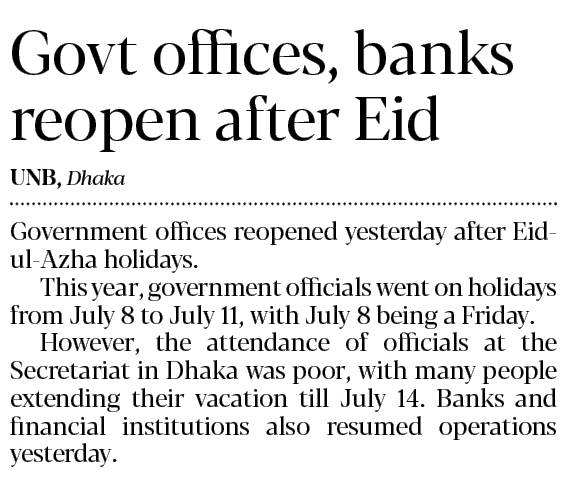 Govt offices, banks reopen after Eid

UNB, Dhaka

Government offices reopened yesterday after Eid-ul-Azha holidays.

This year, government officials went on holidays from July 8 to July 11, with July 8 being a Friday.

However, the attendance of officials at the Secretariat in Dhaka was poor, with many people extending their vacation till July 14. Banks and financial institutions also resumed operations yesterday.